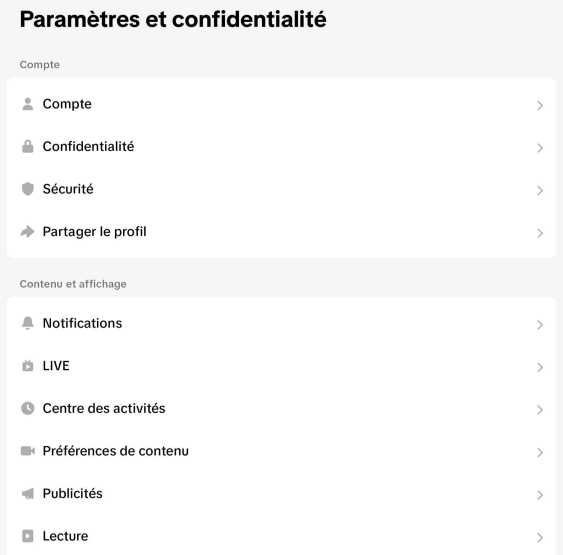 Paramètres et confidentialité

Compte

Compte

Confidentialité

Sécurité

Partager le profil

Contenu et affichage

Notifications

LIVE

Centre des activités

Préférences de contenu

Publicités

Lecture